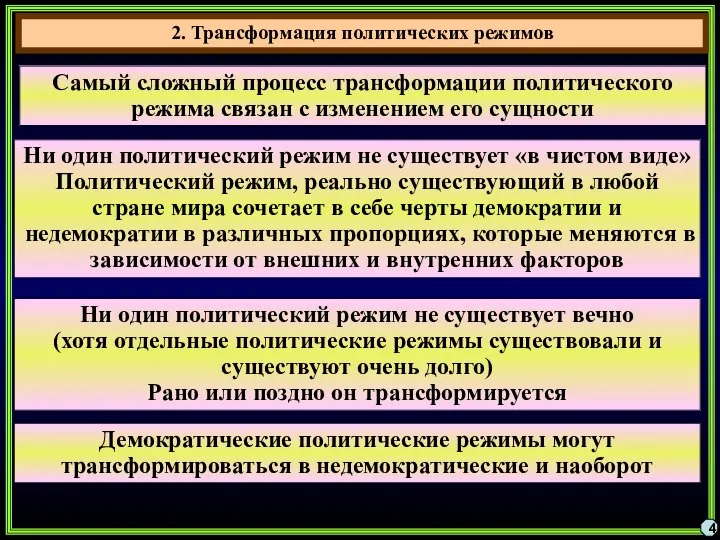 2. Трансформация политических режимов

Самый сложный процесс трансформации политического режима связан с изменением его сущности

Ни один политический режим не существует «в чистом виде»
Политический режим, реально существующий в любой стране мира сочетает в себе черты демократии и недемократии в различных пропорциях, которые меняются в зависимости от внешних и внутренних факторов

Ни один политический режим не существует вечно (хотя отдельные политические режимы существовали и существуют очень долго)
Рано или поздно он трансформируется

Демократические политические режимы могут трансформироваться в недемократические и наоборот

4